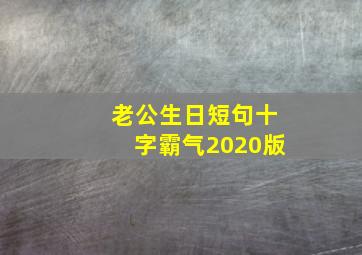 老公生日短句十字霸气2020版